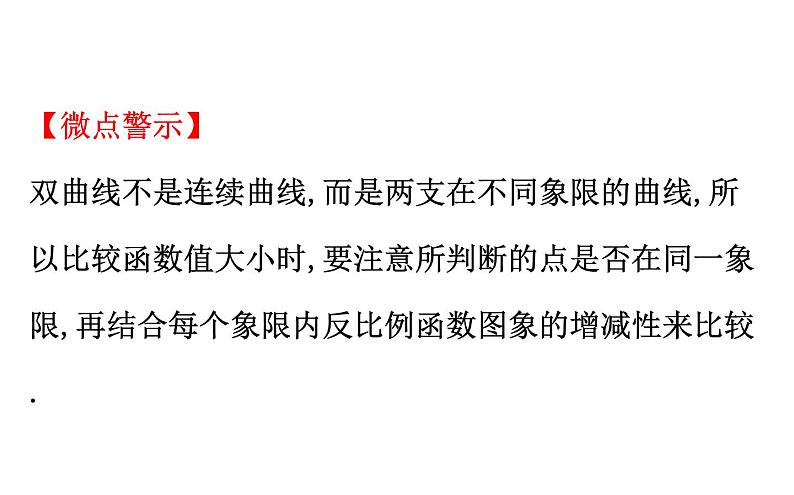 【微点警示】
双曲线不是连续曲线,而是两支在不同象限的曲线,所以比较函数值大小时,要注意所判断的点是否在同一象限,再结合每个象限内反比例函数图象的增减性来比较.